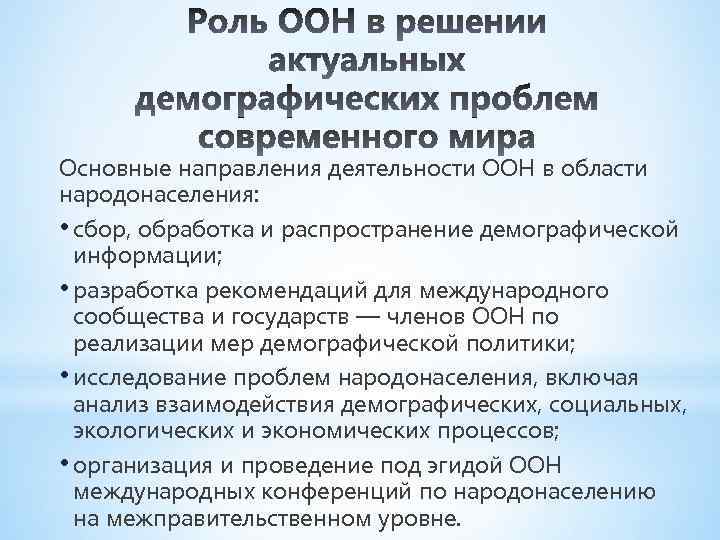 Роль ООН в решении актуальных демографических проблем современного мира

Основные направления деятельности ООН в области народонаселения:

• сбор, обработка и распространение демографической информации;

• разработка рекомендаций для международного сообщества и государств — членов ООН по реализации мер демографической политики;

• исследование проблем народонаселения, включая анализ взаимодействия демографических, социальных, экологических и экономических процессов;

• организация и проведение под эгидой ООН международных конференций по народонаселению на межправительственном уровне.